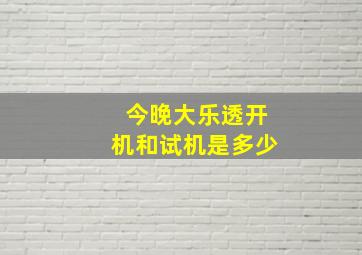 今晚大乐透开机和试机是多少